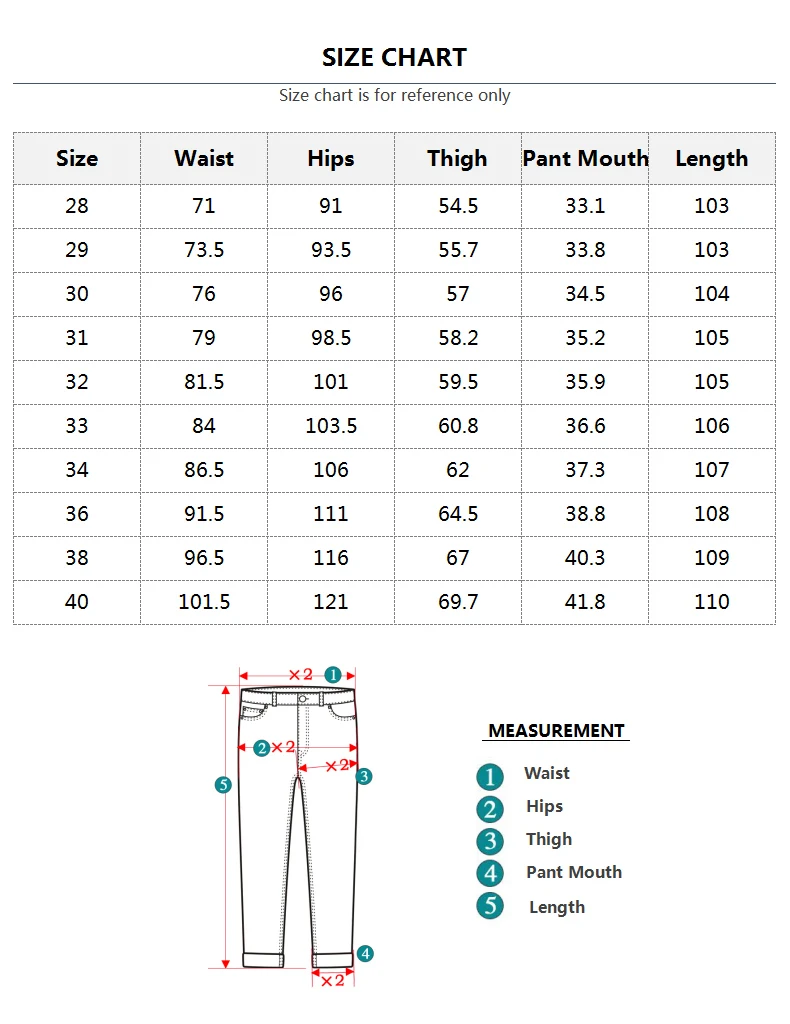 SIZE CHART

Size chart is for reference only

| Size | Waist | Hips | Thigh | Pant Mouth | Length |
|---|---|---|---|---|---|
| 28 | 71 | 91 | 54.5 | 33.1 | 103 |
| 29 | 73.5 | 93.5 | 55.7 | 33.8 | 103 |
| 30 | 76 | 96 | 57 | 34.5 | 104 |
| 31 | 79 | 98.5 | 58.2 | 35.2 | 105 |
| 32 | 81.5 | 101 | 59.5 | 35.9 | 105 |
| 33 | 84 | 103.5 | 60.8 | 36.6 | 106 |
| 34 | 86.5 | 106 | 62 | 37.3 | 107 |
| 36 | 91.5 | 111 | 64.5 | 38.8 | 108 |
| 38 | 96.5 | 116 | 67 | 40.3 | 109 |
| 40 | 101.5 | 121 | 69.7 | 41.8 | 110 |

×2 1
2 ×2
×2 3
5
4
×2

MEASUREMENT

1 Waist
2 Hips
3 Thigh
4 Pant Mouth
5 Length